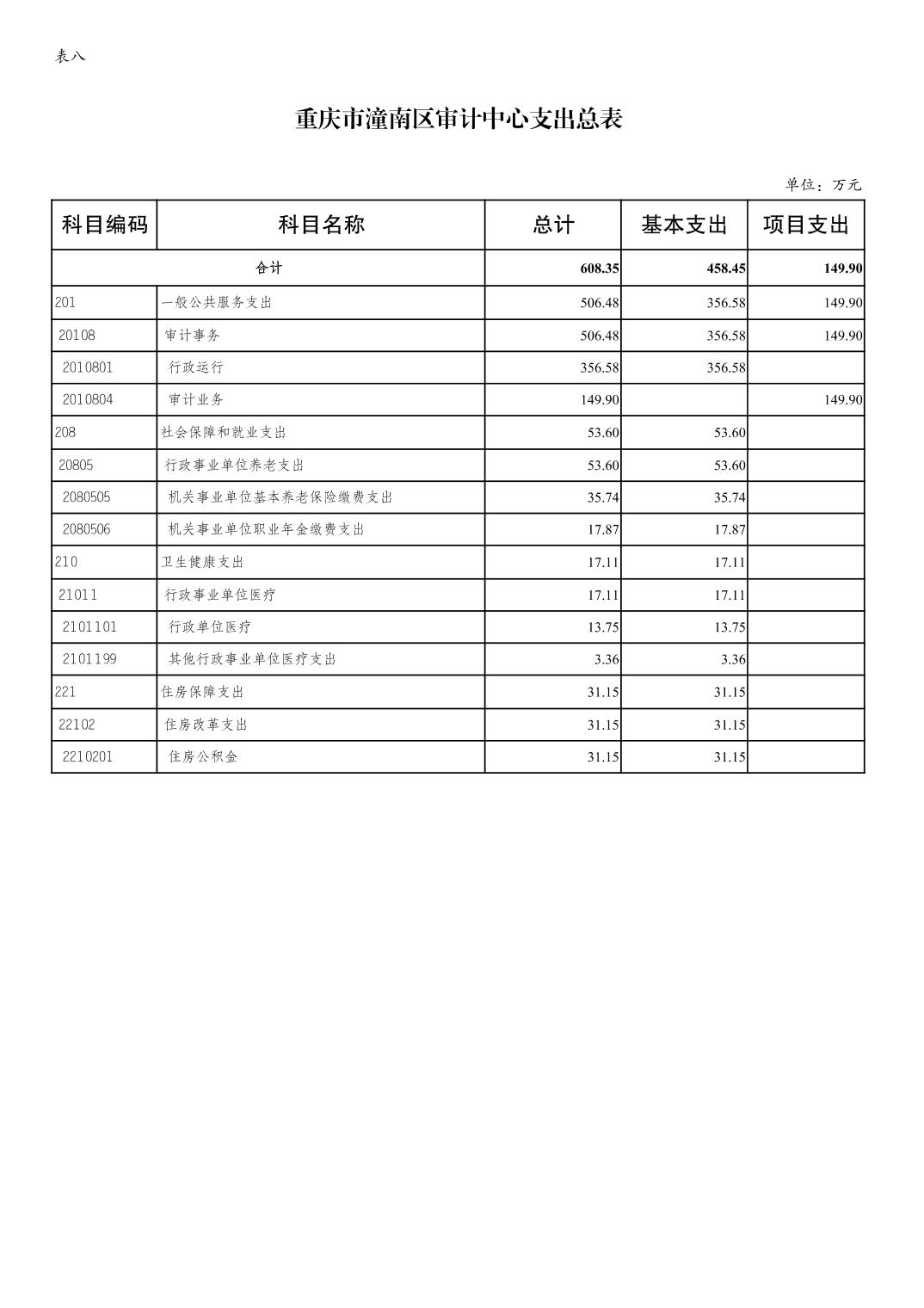 表八

重庆市潼南区审计中心支出总表

单位：万元

| 科目编码 | 科目名称 | 总计 | 基本支出 | 项目支出 |
|---|---|---|---|---|
| 合计 | | 608.35 | 458.45 | 149.90 |
| 201 | 一般公共服务支出 | 506.48 | 356.58 | 149.90 |
| 20108 | 审计事务 | 506.48 | 356.58 | 149.90 |
| 2010801 | 行政运行 | 356.58 | 356.58 | |
| 2010804 | 审计业务 | 149.90 | | 149.90 |
| 208 | 社会保障和就业支出 | 53.60 | 53.60 | |
| 20805 | 行政事业单位养老支出 | 53.60 | 53.60 | |
| 2080505 | 机关事业单位基本养老保险缴费支出 | 35.74 | 35.74 | |
| 2080506 | 机关事业单位职业年金缴费支出 | 17.87 | 17.87 | |
| 210 | 卫生健康支出 | 17.11 | 17.11 | |
| 21011 | 行政事业单位医疗 | 17.11 | 17.11 | |
| 2101101 | 行政单位医疗 | 13.75 | 13.75 | |
| 2101199 | 其他行政事业单位医疗支出 | 3.36 | 3.36 | |
| 221 | 住房保障支出 | 31.15 | 31.15 | |
| 22102 | 住房改革支出 | 31.15 | 31.15 | |
| 2210201 | 住房公积金 | 31.15 | 31.15 | |